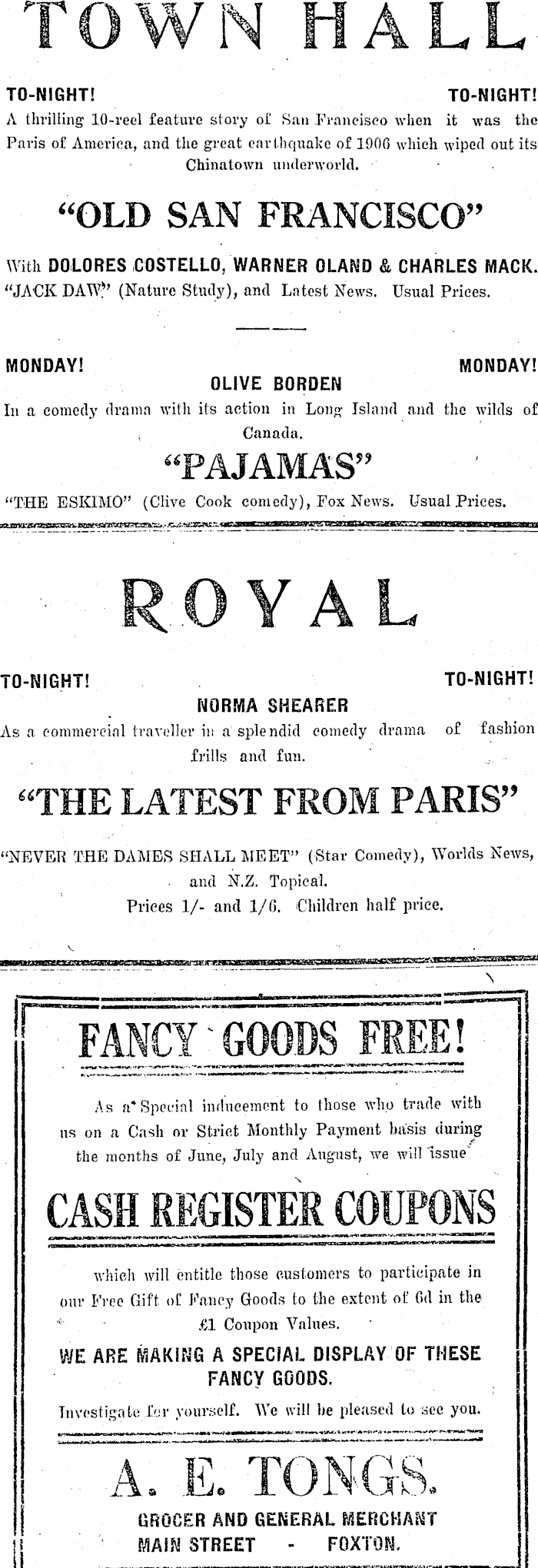 TOWN HALL

TO-NIGHT! TO-NIGHT!

A thrilling 10-reel feature story of San Francisco when it was the Paris of America, and the great earthquake of 1906 which wiped out its Chinatown underworld.

"OLD SAN FRANCISCO"

With DOLORES COSTELLO, WARNER OLAND & CHARLES MACK.

"JACK DAW" (Nature Study), and Latest News. Usual Prices.

MONDAY! MONDAY!

OLIVE BORDEN

In a comedy drama with its action in Long Island and the wilds of Canada.

"PAJAMAS"

"THE ESKIMO" (Clive Cook comedy), Fox News. Usual Prices.

ROYAL

TO-NIGHT! TO-NIGHT!

NORMA SHEARER

As a commercial traveller in a splendid comedy drama of fashion frills and fun.

"THE LATEST FROM PARIS"

"NEVER THE DAMES SHALL MEET" (Star Comedy), Worlds News, and N.Z. Topical.

Prices 1/- and 1/6. Children half price.

FANCY GOODS FREE!

As a Special inducement to those who trade with us on a Cash or Strict Monthly Payment basis during the months of June, July and August, we will issue

CASH REGISTER COUPONS

which will entitle those customers to participate in our Free Gift of Fancy Goods to the extent of 6d in the £1 Coupon Values.

WE ARE MAKING A SPECIAL DISPLAY OF THESE FANCY GOODS.

Investigate for yourself. We will be pleased to see you.

A. E. TONGS.

GROCER AND GENERAL MERCHANT

MAIN STREET - FOXTON.